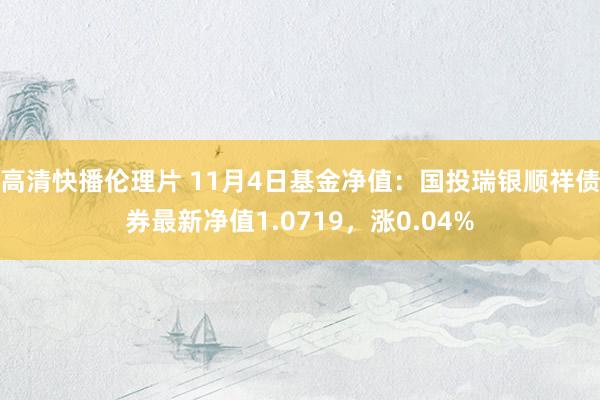 高清快播伦理片 11月4日基金净值：国投瑞银顺祥债券最新净值1.0719，涨0.04%